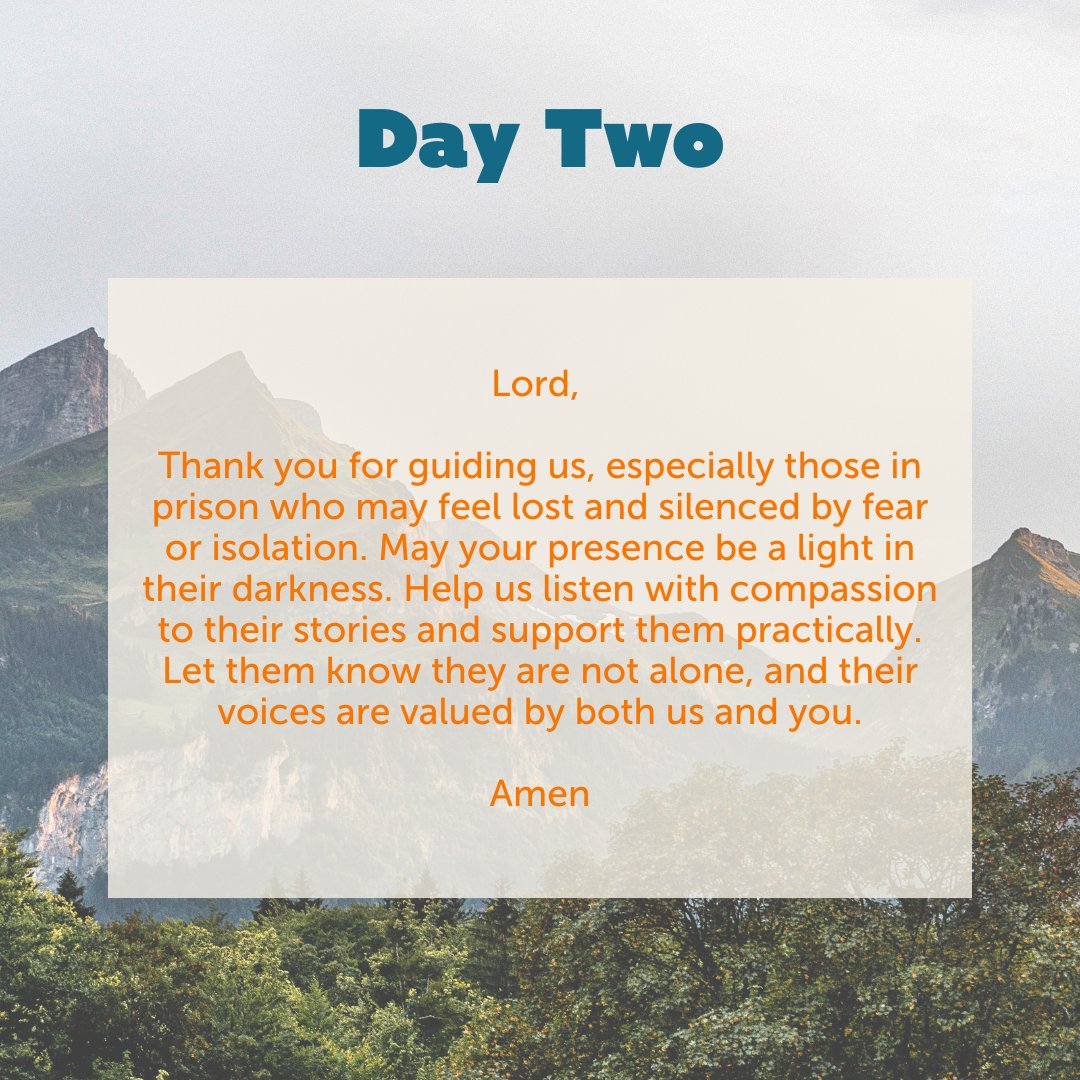 Day Two

Lord,

Thank you for guiding us, especially those in prison who may feel lost and silenced by fear or isolation. May your presence be a light in their darkness. Help us listen with compassion to their stories and support them practically. Let them know they are not alone, and their voices are valued by both us and you.

Amen